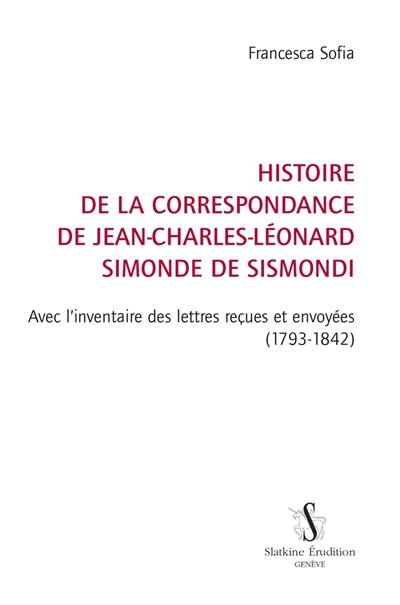 Francesca Sofia

HISTOIRE DE LA CORRESPONDANCE DE JEAN-CHARLES-LÉONARD SIMONDE DE SISMONDI

Avec l'inventaire des lettres reçues et envoyées (1793-1842)

S

Slatkine Érudition
GENÈVE